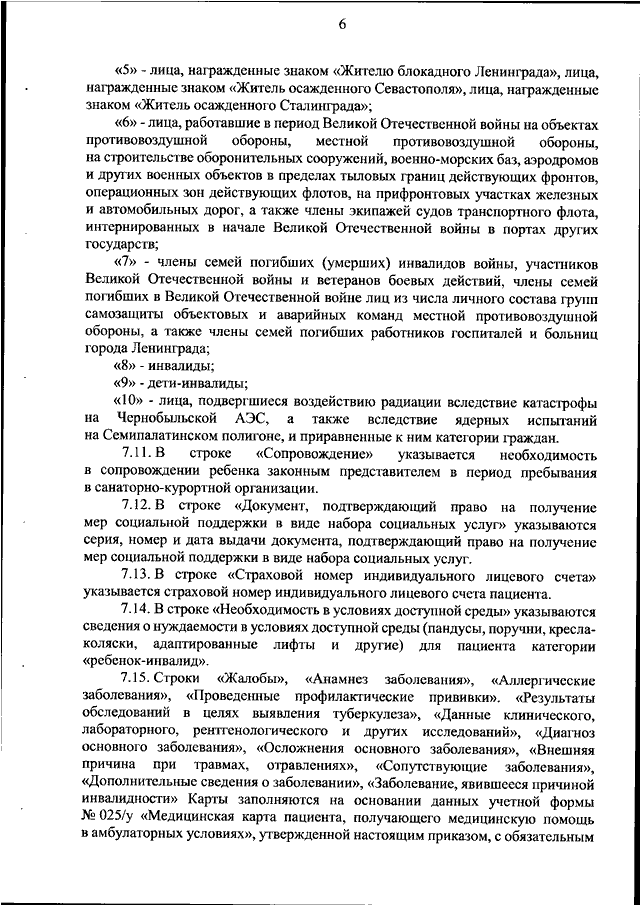 6

«5» - лица, награжденные знаком «Жителю блокадного Ленинграда», лица, награжденные знаком «Житель осажденного Севастополя», лица, награжденные знаком «Житель осажденного Сталинграда»;

«6» - лица, работавшие в период Великой Отечественной войны на объектах противовоздушной обороны, местной противовоздушной обороны, на строительстве оборонительных сооружений, военно-морских баз, аэродромов и других военных объектов в пределах тыловых границ действующих фронтов, операционных зон действующих флотов, на прифронтовых участках железных и автомобильных дорог, а также члены экипажей судов транспортного флота, интернированных в начале Великой Отечественной войны в портах других государств;

«7» - члены семей погибших (умерших) инвалидов войны, участников Великой Отечественной войны и ветеранов боевых действий, члены семей погибших в Великой Отечественной войне лиц из числа личного состава групп самозащиты объектовых и аварийных команд местной противовоздушной обороны, а также члены семей погибших работников госпиталей и больниц города Ленинграда;

«8» - инвалиды;

«9» - дети-инвалиды;

«10» - лица, подвергшиеся воздействию радиации вследствие катастрофы на Чернобыльской АЭС, а также вследствие ядерных испытаний на Семипалатинском полигоне, и приравненные к ним категории граждан.

7.11. В строке «Сопровождение» указывается необходимость в сопровождении ребенка законным представителем в период пребывания в санаторно-курортной организации.

7.12. В строке «Документ, подтверждающий право на получение мер социальной поддержки в виде набора социальных услуг» указываются серия, номер и дата выдачи документа, подтверждающий право на получение мер социальной поддержки в виде набора социальных услуг.

7.13. В строке «Страховой номер индивидуального лицевого счета» указывается страховой номер индивидуального лицевого счета пациента.

7.14. В строке «Необходимость в условиях доступной среды» указываются сведения о нуждаемости в условиях доступной среды (пандусы, поручни, кресла-коляски, адаптированные лифты и другие) для пациента категории «ребенок-инвалид».

7.15. Строки «Жалобы», «Анамнез заболевания», «Аллергические заболевания», «Проведенные профилактические прививки». «Результаты обследований в целях выявления туберкулеза», «Данные клинического, лабораторного, рентгенологического и других исследований», «Диагноз основного заболевания», «Осложнения основного заболевания», «Внешняя причина при травмах, отравлениях», «Сопутствующие заболевания», «Дополнительные сведения о заболевании», «Заболевание, явившееся причиной инвалидности» Карты заполняются на основании данных учетной формы № 025/у «Медицинская карта пациента, получающего медицинскую помощь в амбулаторных условиях», утвержденной настоящим приказом, с обязательным